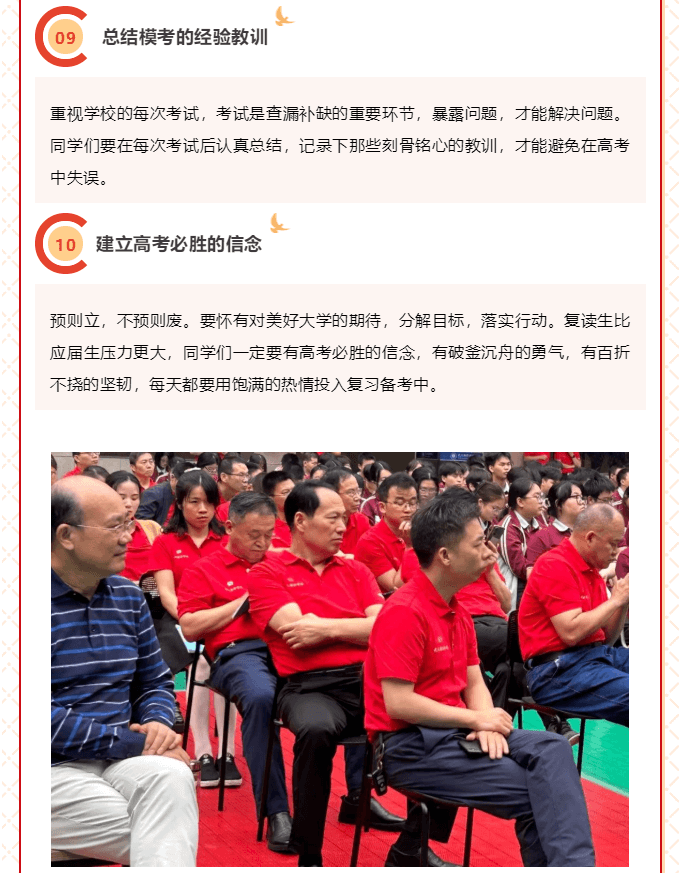 09

总结模考的经验教训

重视学校的每次考试，考试是查漏补缺的重要环节，暴露问题，才能解决问题。同学们要在每次考试后认真总结，记录下那些刻骨铭心的教训，才能避免在高考中失误。

10

建立高考必胜的信念

预则立，不预则废。要怀有对美好大学的期待，分解目标，落实行动。复读生比应届生压力更大，同学们一定要有高考必胜的信念，有破釜沉舟的勇气，有百折不挠的坚韧，每天都要用饱满的热情投入复习备考中。